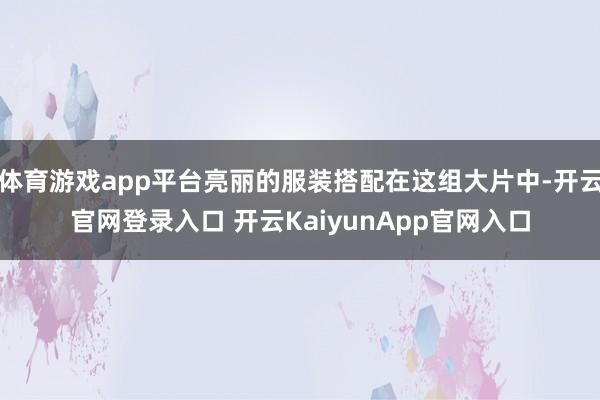 体育游戏app平台亮丽的服装搭配在这组大片中-开云官网登录入口 开云KaiyunApp官网入口